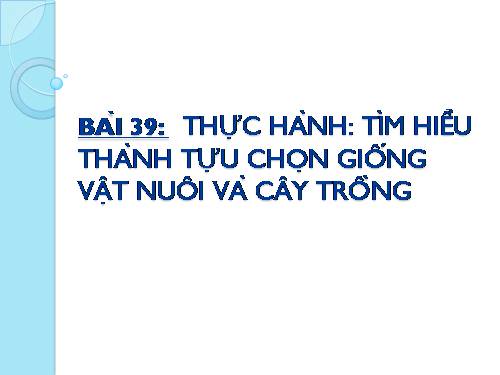 BÀI 39: THỰC HÀNH: TÌM HIỂU THÀNH TỰU CHỌN GIỐNG VẬT NUÔI VÀ CÂY TRỒNG